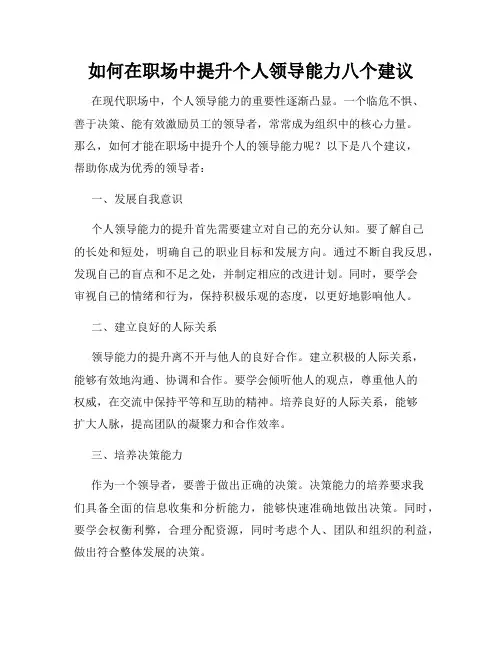 如何在职场中提升个人领导能力八个建议

在现代职场中，个人领导能力的重要性逐渐凸显。一个临危不惧、善于决策、能有效激励员工的领导者，常常成为组织中的核心力量。那么，如何才能在职场中提升个人的领导能力呢？以下是八个建议，帮助你成为优秀的领导者：

一、发展自我意识

个人领导能力的提升首先需要建立对自己的充分认知。要了解自己的长处和短处，明确自己的职业目标和发展方向。通过不断自我反思，发现自己的盲点和不足之处，并制定相应的改进计划。同时，要学会审视自己的情绪和行为，保持积极乐观的态度，以更好地影响他人。

二、建立良好的人际关系

领导能力的提升离不开与他人的良好合作。建立积极的人际关系，能够有效地沟通、协调和合作。要学会倾听他人的观点，尊重他人的权威，在交流中保持平等和互助的精神。培养良好的人际关系，能够扩大人脉，提高团队的凝聚力和合作效率。

三、培养决策能力

作为一个领导者，要善于做出正确的决策。决策能力的培养要求我们具备全面的信息收集和分析能力，能够快速准确地做出决策。同时，要学会权衡利弊，合理分配资源，同时考虑个人、团队和组织的利益，做出符合整体发展的决策。